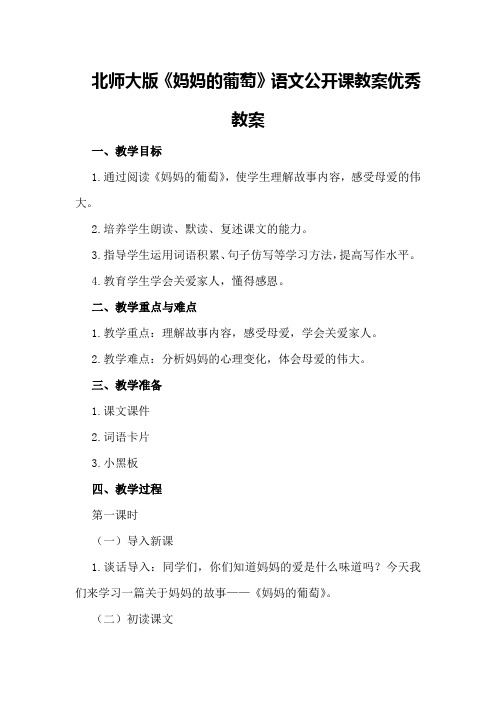 北师大版《妈妈的葡萄》语文公开课教案优秀教案

一、教学目标

1.通过阅读《妈妈的葡萄》，使学生理解故事内容，感受母爱的伟大。

2.培养学生朗读、默读、复述课文的能力。

3.指导学生运用词语积累、句子仿写等学习方法，提高写作水平。

4.教育学生学会关爱家人，懂得感恩。

二、教学重点与难点

1.教学重点：理解故事内容，感受母爱，学会关爱家人。

2.教学难点：分析妈妈的心理变化，体会母爱的伟大。

三、教学准备

1.课文课件

2.词语卡片

3.小黑板

四、教学过程

第一课时

（一）导入新课

1.谈话导入：同学们，你们知道妈妈的爱是什么味道吗？今天我们来学习一篇关于妈妈的故事——《妈妈的葡萄》。

（二）初读课文